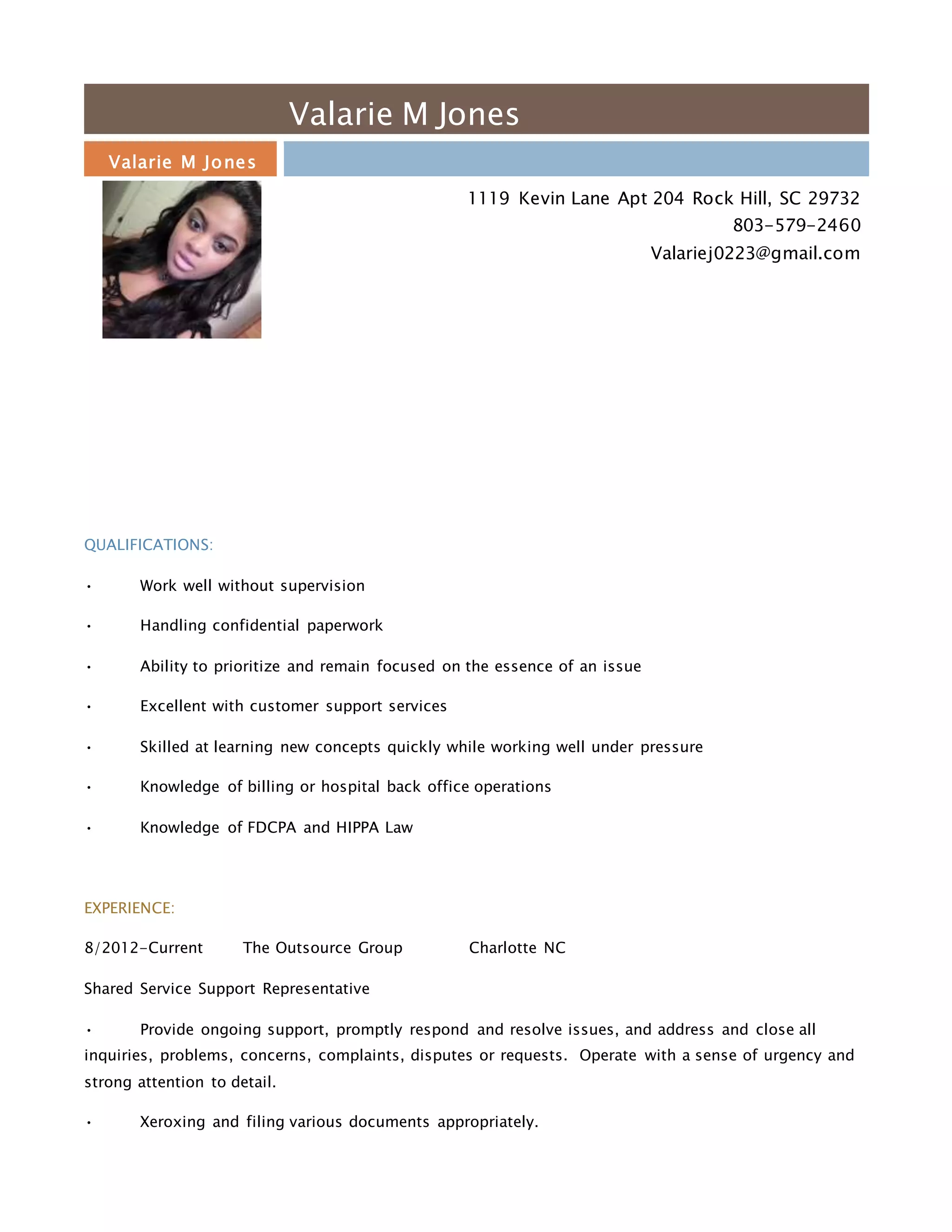 Valarie M Jones

Valarie M Jones

1119 Kevin Lane Apt 204 Rock Hill, SC 29732
803-579-2460
Valariej0223@gmail.com

QUALIFICATIONS:

• Work well without supervision

• Handling confidential paperwork

• Ability to prioritize and remain focused on the essence of an issue

• Excellent with customer support services

• Skilled at learning new concepts quickly while working well under pressure

• Knowledge of billing or hospital back office operations

• Knowledge of FDCPA and HIPPA Law

EXPERIENCE:

8/2012-Current The Outsource Group Charlotte NC

Shared Service Support Representative

• Provide ongoing support, promptly respond and resolve issues, and address and close all inquiries, problems, concerns, complaints, disputes or requests. Operate with a sense of urgency and strong attention to detail.

• Xeroxing and filing various documents appropriately.